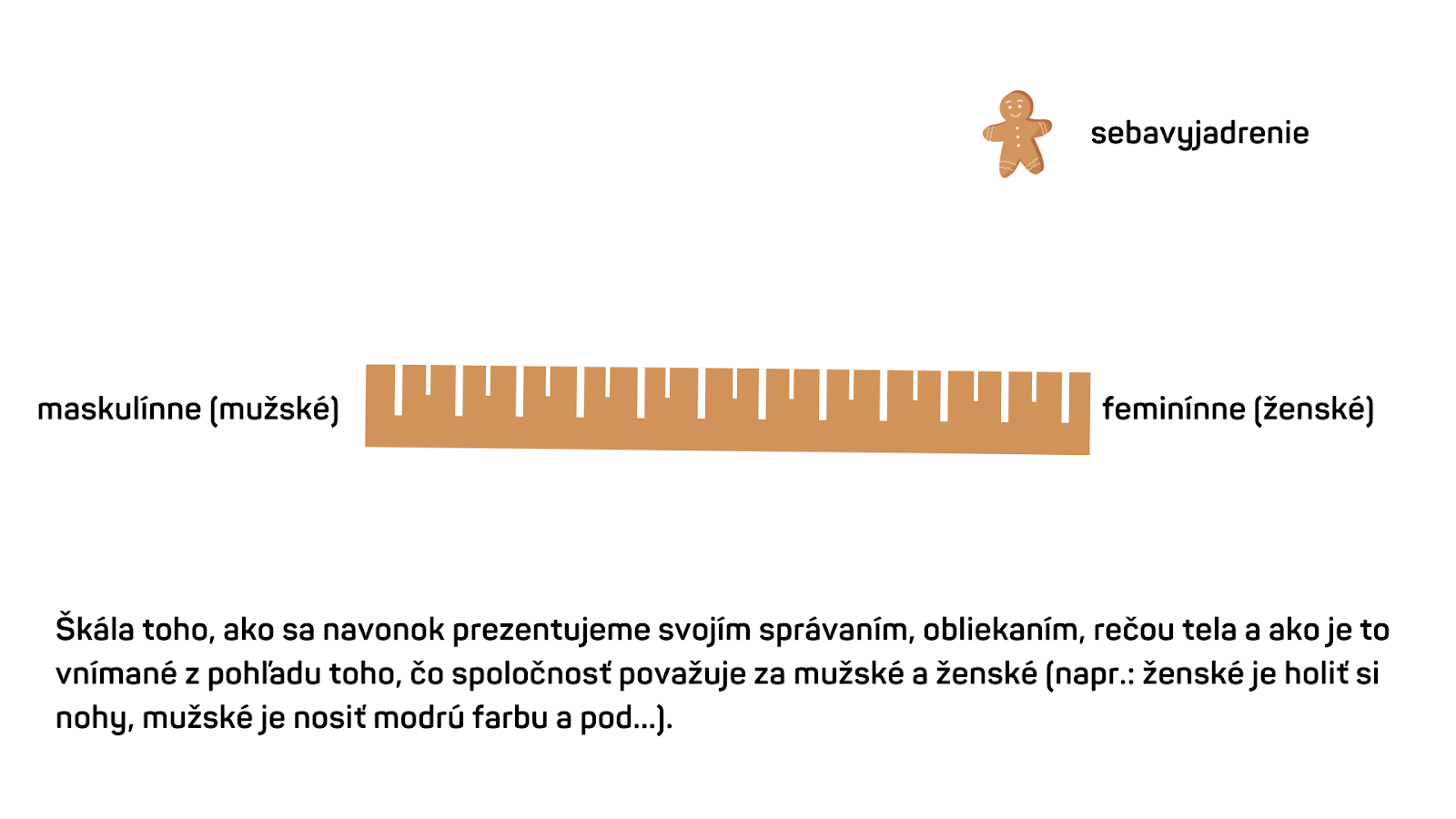 sebavyjadrenie

maskulínne (mužské)

feminínne (ženské)

Škála toho, ako sa navonok prezentujeme svojím správaním, obliekaním, rečou tela a ako je to vnímané z pohľadu toho, čo spoločnosť považuje za mužské a ženské (napr.: ženské je holiť si nohy, mužské je nosiť modrú farbu a pod...).